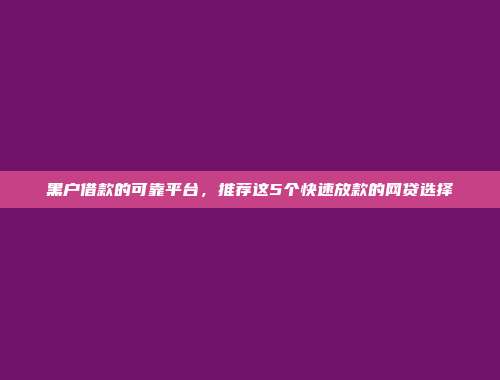 黑户借款的可靠平台，推荐这5个快速放款的网贷选择